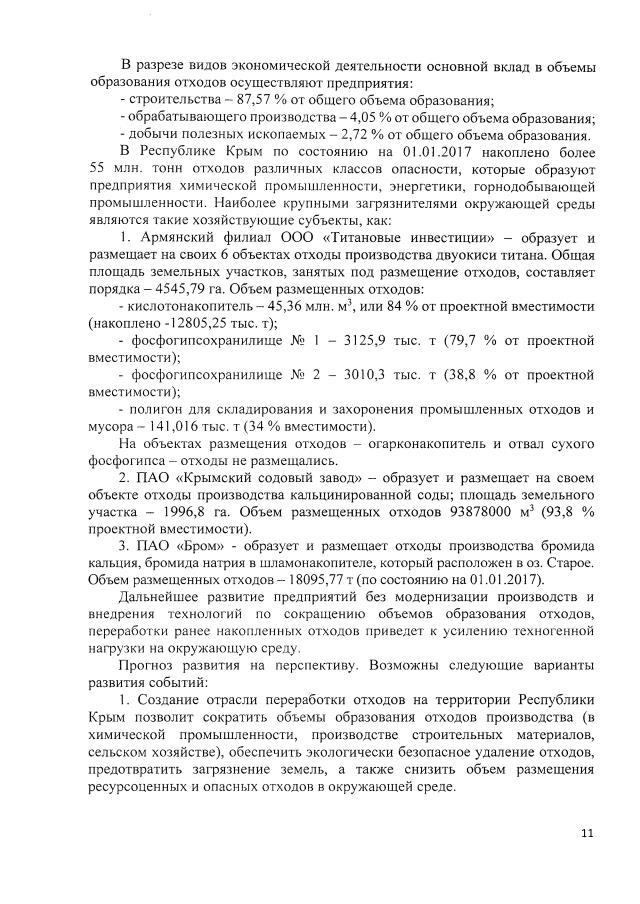 В разрезе видов экономической деятельности основной вклад в объемы образования отходов осуществляют предприятия:
- строительства – 87,57 % от общего объема образования;
- обрабатывающего производства – 4,05 % от общего объема образования;
- добычи полезных ископаемых – 2,72 % от общего объема образования.

В Республике Крым по состоянию на 01.01.2017 накоплено более 55 млн. тонн отходов различных классов опасности, которые образуют предприятия химической промышленности, энергетики, горнодобывающей промышленности. Наиболее крупными загрязнителями окружающей среды являются такие хозяйствующие субъекты, как:

1. Армянский филиал ООО «Титановые инвестиции» – образует и размещает на своих 6 объектах отходы производства двуокиси титана. Общая площадь земельных участков, занятых под размещение отходов, составляет порядка – 4545,79 га. Объем размещенных отходов:
- кислотонакопитель – 45,36 млн. м$^3$, или 84 % от проектной вместимости (накоплено -12805,25 тыс. т);
- фосфогипсохранилище № 1 – 3125,9 тыс. т (79,7 % от проектной вместимости);
- фосфогипсохранилище № 2 – 3010,3 тыс. т (38,8 % от проектной вместимости);
- полигон для складирования и захоронения промышленных отходов и мусора – 141,016 тыс. т (34 % вместимости).

На объектах размещения отходов – огарконакопитель и отвал сухого фосфогипса – отходы не размещались.

2. ПАО «Крымский содовый завод» – образует и размещает на своем объекте отходы производства кальцинированной соды; площадь земельного участка – 1996,8 га. Объем размещенных отходов 93878000 м$^3$ (93,8 % проектной вместимости).

3. ПАО «Бром» - образует и размещает отходы производства бромида кальция, бромида натрия в шламонакопителе, который расположен в оз. Старое. Объем размещенных отходов – 18095,77 т (по состоянию на 01.01.2017).

Дальнейшее развитие предприятий без модернизации производств и внедрения технологий по сокращению объемов образования отходов, переработки ранее накопленных отходов приведет к усилению техногенной нагрузки на окружающую среду.

Прогноз развития на перспективу. Возможны следующие варианты развития событий:

1. Создание отрасли переработки отходов на территории Республики Крым позволит сократить объемы образования отходов производства (в химической промышленности, производстве строительных материалов, сельском хозяйстве), обеспечить экологически безопасное удаление отходов, предотвратить загрязнение земель, а также снизить объем размещения ресурсоценных и опасных отходов в окружающей среде.

11